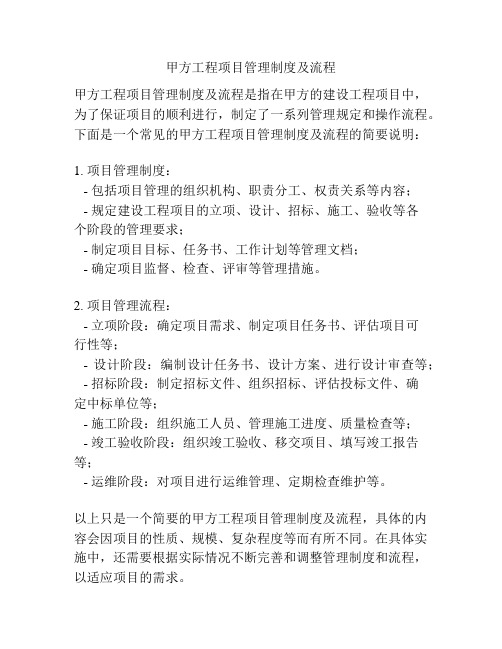 甲方工程项目管理制度及流程

甲方工程项目管理制度及流程是指在甲方的建设工程项目中，为了保证项目的顺利进行，制定了一系列管理规定和操作流程。下面是一个常见的甲方工程项目管理制度及流程的简要说明：

1. 项目管理制度：
- 包括项目管理的组织机构、职责分工、权责关系等内容；
- 规定建设工程项目的立项、设计、招标、施工、验收等各个阶段的管理要求；
- 制定项目目标、任务书、工作计划等管理文档；
- 确定项目监督、检查、评审等管理措施。

2. 项目管理流程：
- 立项阶段：确定项目需求、制定项目任务书、评估项目可行性等；
- 设计阶段：编制设计任务书、设计方案、进行设计审查等；
- 招标阶段：制定招标文件、组织招标、评估投标文件、确定中标单位等；
- 施工阶段：组织施工人员、管理施工进度、质量检查等；
- 竣工验收阶段：组织竣工验收、移交项目、填写竣工报告等；
- 运维阶段：对项目进行运维管理、定期检查维护等。

以上只是一个简要的甲方工程项目管理制度及流程，具体的内容会因项目的性质、规模、复杂程度等而有所不同。在具体实施中，还需要根据实际情况不断完善和调整管理制度和流程，以适应项目的需求。